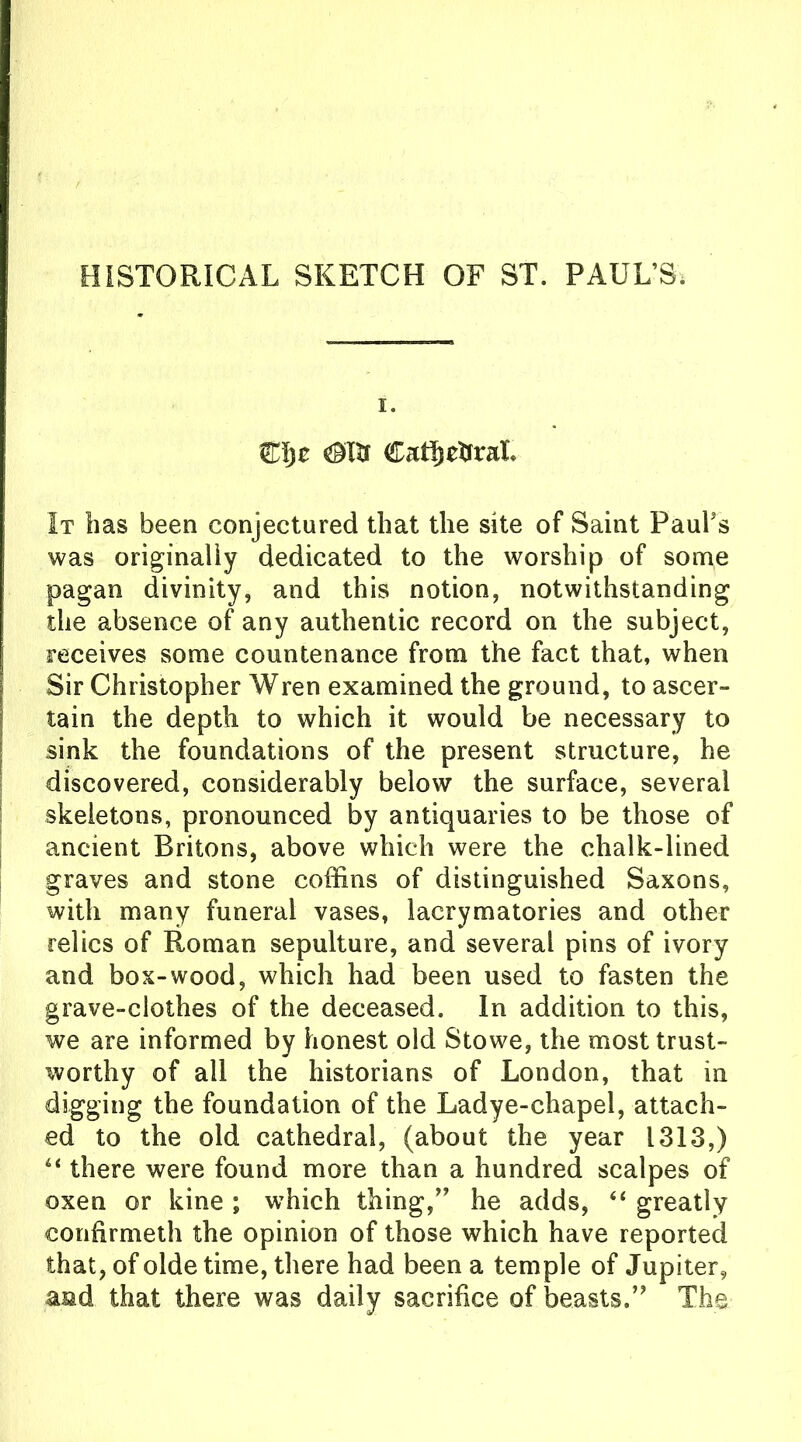 HISTORICAL SKETCH OF ST. PAUL'S.

I.

The Old Cathedral.

It has been conjectured that the site of Saint Paul's was originally dedicated to the worship of some pagan divinity, and this notion, notwithstanding the absence of any authentic record on the subject, receives some countenance from the fact that, when Sir Christopher Wren examined the ground, to ascertain the depth to which it would be necessary to sink the foundations of the present structure, he discovered, considerably below the surface, several skeletons, pronounced by antiquaries to be those of ancient Britons, above which were the chalk-lined graves and stone coffins of distinguished Saxons, with many funeral vases, lacrymatories and other relics of Roman sepulture, and several pins of ivory and box-wood, which had been used to fasten the grave-clothes of the deceased. In addition to this, we are informed by honest old Stowe, the most trustworthy of all the historians of London, that in digging the foundation of the Ladye-chapel, attached to the old cathedral, (about the year 1313,) "there were found more than a hundred scalpes of oxen or kine; which thing," he adds, "greatly confirmeth the opinion of those which have reported that, of olde time, there had been a temple of Jupiter, and that there was daily sacrifice of beasts." The